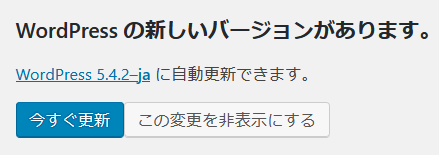 WordPress の新しいバージョンがあります。

WordPress 5.4.2–ja に自動更新できます。

今すぐ更新

この変更を非表示にする